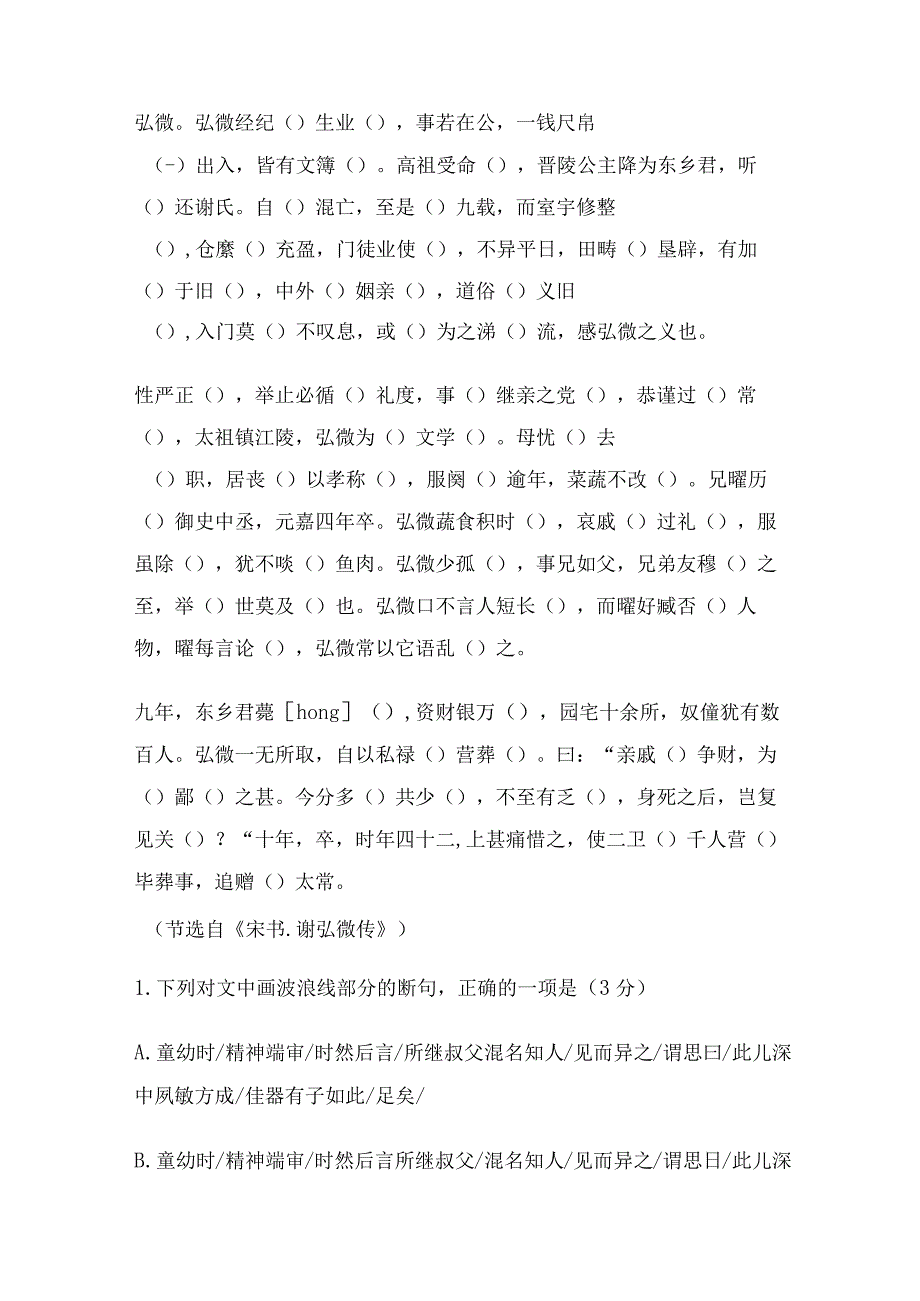 弘微。弘微经纪（）生业（），事若在公，一钱尺帛（-）出入，皆有文簿（）。高祖受命（），晋陵公主降为东乡君，听（）还谢氏。自（）混亡，至是（）九载，而室宇修整（），仓廪（）充盈，门徒业使（），不异平日，田畴（）垦辟，有加（）于旧（），中外（）姻亲（），道俗（）义旧（），入门莫（）不叹息，或（）为之涕（）流，感弘微之义也。

性严正（），举止必循（）礼度，事（）继亲之党（），恭谨过（）常（），太祖镇江陵，弘微为（）文学（）。母忧（）去（）职，居丧（）以孝称（），服阕（）逾年，菜蔬不改（）。兄曜历（）御史中丞，元嘉四年卒。弘微蔬食积时（），哀戚（）过礼（），服虽除（），犹不啖（）鱼肉。弘微少孤（），事兄如父，兄弟友穆（）之至，举（）世莫及（）也。弘微口不言人短长（），而曜好臧否（）人物，曜每言论（），弘微常以它语乱（）之。

九年，东乡君薨［hong］（），资财银万（），园宅十余所，奴僮犹有数百人。弘微一无所取，自以私禄（）营葬（）。曰：“亲戚（）争财，为（）鄙（）之甚。今分多（）共少（），不至有乏（），身死之后，岂复见关（）？“十年，卒，时年四十二，上甚痛惜之，使二卫（）千人营（）毕葬事，追赠（）太常。

（节选自《宋书.谢弘微传》）

1.下列对文中画波浪线部分的断句，正确的一项是（3分）

A.童幼时/精神端审/时然后言/所继叔父混名知人/见而异之/谓思曰/此儿深中夙敏方成/佳器有子如此/足矣/

B.童幼时/精神端审/时然后言所继叔父/混名知人/见而异之/谓思日/此儿深